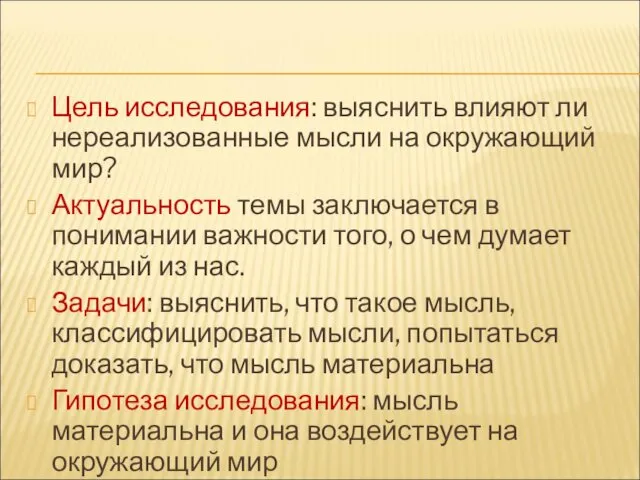 Цель исследования: выяснить влияют ли нереализованные мысли на окружающий мир?

Актуальность темы заключается в понимании важности того, о чем думает каждый из нас.

Задачи: выяснить, что такое мысль, классифицировать мысли, попытаться доказать, что мысль материальна

Гипотеза исследования: мысль материальна и она воздействует на окружающий мир